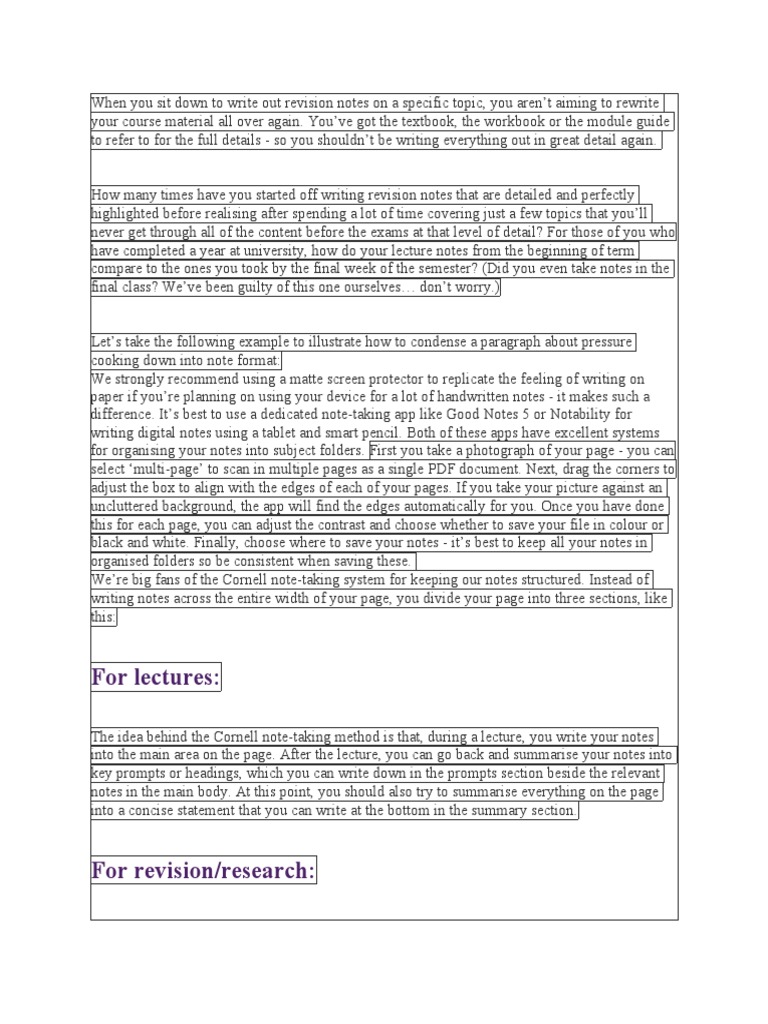 When you sit down to write out revision notes on a specific topic, you aren't aiming to rewrite your course material all over again. You've got the textbook, the workbook or the module guide to refer to for the full details - so you shouldn't be writing everything out in great detail again.

How many times have you started off writing revision notes that are detailed and perfectly highlighted before realising after spending a lot of time covering just a few topics that you'll never get through all of the content before the exams at that level of detail? For those of you who have completed a year at university, how do your lecture notes from the beginning of term compare to the ones you took by the final week of the semester? (Did you even take notes in the final class? We've been guilty of this one ourselves… don't worry.)

Let's take the following example to illustrate how to condense a paragraph about pressure cooking down into note format:
We strongly recommend using a matte screen protector to replicate the feeling of writing on paper if you're planning on using your device for a lot of handwritten notes - it makes such a difference. It's best to use a dedicated note-taking app like Good Notes 5 or Notability for writing digital notes using a tablet and smart pencil. Both of these apps have excellent systems for organising your notes into subject folders. First you take a photograph of your page - you can select 'multi-page' to scan in multiple pages as a single PDF document. Next, drag the corners to adjust the box to align with the edges of each of your pages. If you take your picture against an uncluttered background, the app will find the edges automatically for you. Once you have done this for each page, you can adjust the contrast and choose whether to save your file in colour or black and white. Finally, choose where to save your notes - it's best to keep all your notes in organised folders so be consistent when saving these.
We're big fans of the Cornell note-taking system for keeping our notes structured. Instead of writing notes across the entire width of your page, you divide your page into three sections, like this:

For lectures:

The idea behind the Cornell note-taking method is that, during a lecture, you write your notes into the main area on the page. After the lecture, you can go back and summarise your notes into key prompts or headings, which you can write down in the prompts section beside the relevant notes in the main body. At this point, you should also try to summarise everything on the page into a concise statement that you can write at the bottom in the summary section.

For revision/research: